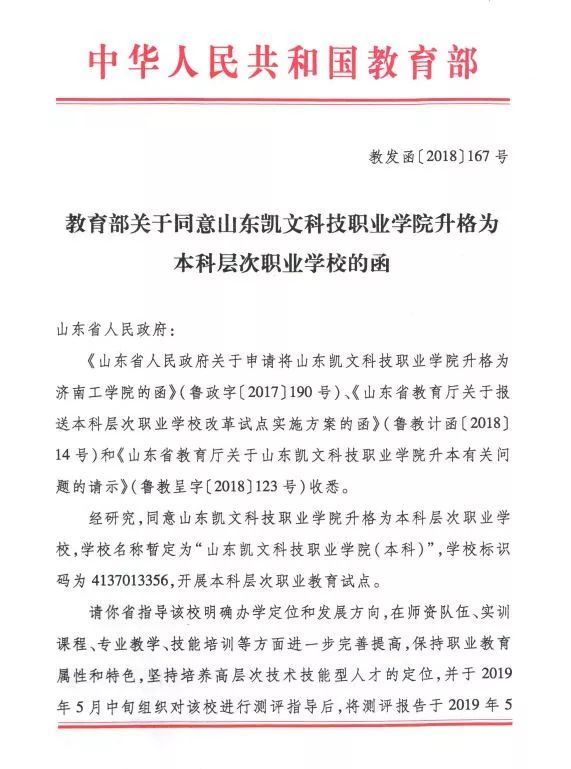 中华人民共和国教育部

教发函〔2018〕167号

教育部关于同意山东凯文科技职业学院升格为本科层次职业学校的函

山东省人民政府：

《山东省人民政府关于申请将山东凯文科技职业学院升格为济南工学院的函》（鲁政字〔2017〕190号）、《山东省教育厅关于报送本科层次职业学校改革试点实施方案的函》（鲁教计函〔2018〕14号）和《山东省教育厅关于山东凯文科技职业学院升本有关问题的请示》（鲁教呈字〔2018〕123号）收悉。

经研究，同意山东凯文科技职业学院升格为本科层次职业学校，学校名称暂定为“山东凯文科技职业学院（本科）”，学校标识码为4137013356，开展本科层次职业教育试点。

请你省指导该校明确办学定位和发展方向，在师资队伍、实训课程、专业教学、技能培训等方面进一步完善提高，保持职业教育属性和特色，坚持培养高层次技术技能型人才的定位，并于2019年5月中旬组织对该校进行测评指导后，将测评报告于2019年5